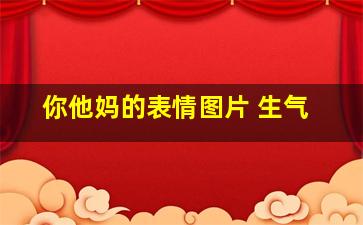 你他妈的表情图片 生气